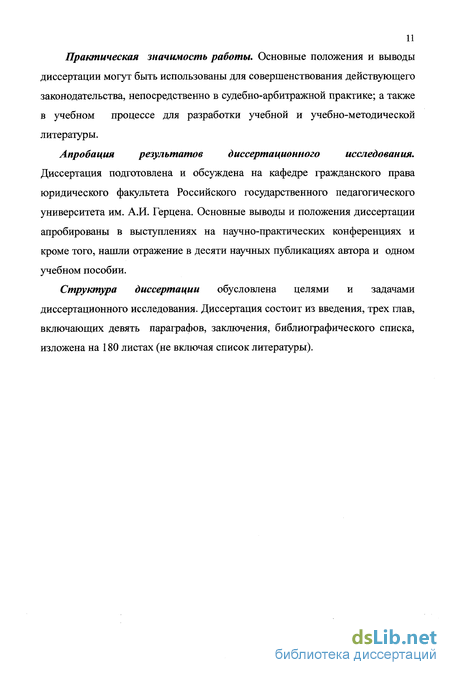 11

Практическая значимость работы. Основные положения и выводы диссертации могут быть использованы для совершенствования действующего законодательства, непосредственно в судебно-арбитражной практике; а также в учебном процессе для разработки учебной и учебно-методической литературы.

Апробация результатов диссертационного исследования. Диссертация подготовлена и обсуждена на кафедре гражданского права юридического факультета Российского государственного педагогического университета им. А.И. Герцена. Основные выводы и положения диссертации апробированы в выступлениях на научно-практических конференциях и кроме того, нашли отражение в десяти научных публикациях автора и одном учебном пособии.

Структура диссертации обусловлена целями и задачами диссертационного исследования. Диссертация состоит из введения, трех глав, включающих девять параграфов, заключения, библиографического списка, изложена на 180 листах (не включая список литературы).

dsLib.net
библиотека диссертаций